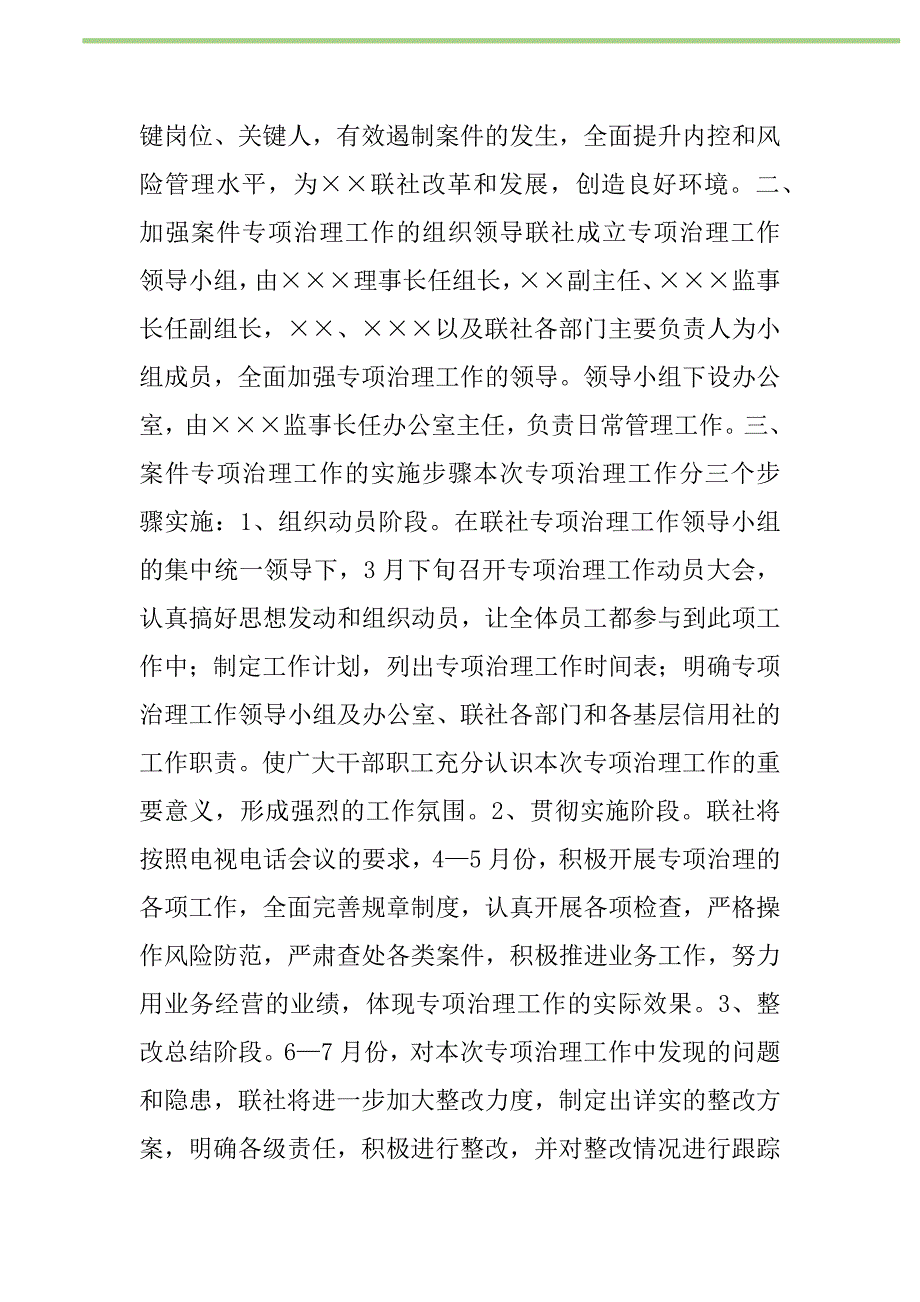 键岗位、关键人，有效遏制案件的发生，全面提升内控和风险管理水平，为××联社改革和发展，创造良好环境。二、加强案件专项治理工作的组织领导联社成立专项治理工作领导小组，由×××理事长任组长，××副主任、×××监事长任副组长，××、×××以及联社各部门主要负责人为小组成员，全面加强专项治理工作的领导。领导小组下设办公室，由×××监事长任办公室主任，负责日常管理工作。三、案件专项治理工作的实施步骤本次专项治理工作分三个步骤实施：1、组织动员阶段。在联社专项治理工作领导小组的集中统一领导下，3月下旬召开专项治理工作动员大会，认真搞好思想发动和组织动员，让全体员工都参与到此项工作中；制定工作计划，列出专项治理工作时间表；明确专项治理工作领导小组及办公室、联社各部门和各基层信用社的工作职责。使广大干部职工充分认识本次专项治理工作的重要意义，形成强烈的工作氛围。2、贯彻实施阶段。联社将按照电视电话会议的要求，4—5月份，积极开展专项治理的各项工作，全面完善规章制度，认真开展各项检查，严格操作风险防范，严肃查处各类案件，积极推进业务工作，努力用业务经营的业绩，体现专项治理工作的实际效果。3、整改总结阶段。6—7月份，对本次专项治理工作中发现的问题和隐患，联社将进一步加大整改力度，制定出详实的整改方案，明确各级责任，积极进行整改，并对整改情况进行跟踪